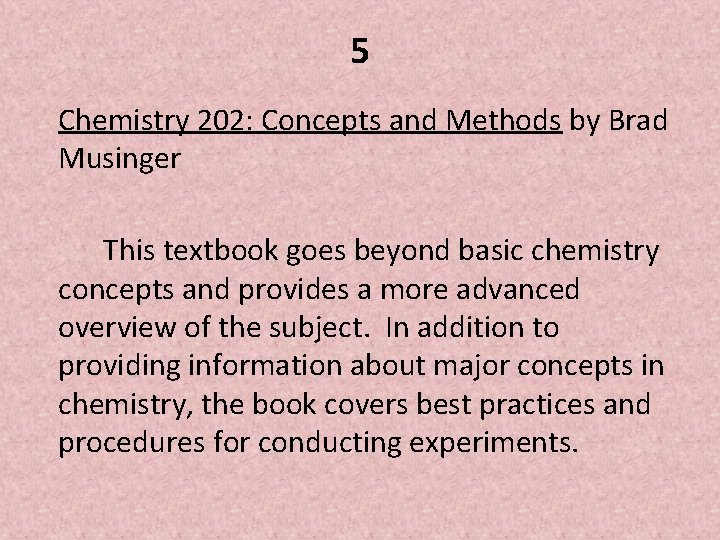 5

Chemistry 202: Concepts and Methods by Brad Musinger

This textbook goes beyond basic chemistry concepts and provides a more advanced overview of the subject. In addition to providing information about major concepts in chemistry, the book covers best practices and procedures for conducting experiments.